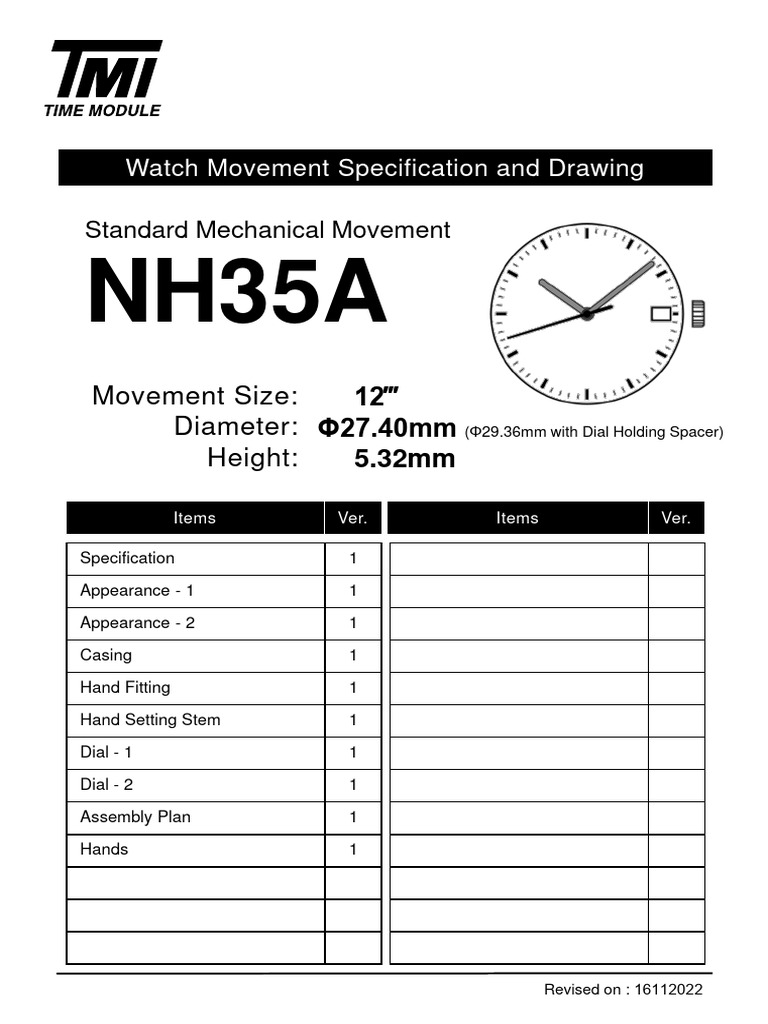 TMI
TIME MODULE

Watch Movement Specification and Drawing

Standard Mechanical Movement

NH35A

Movement Size: 12'''
Diameter: Φ27.40mm (Φ29.36mm with Dial Holding Spacer)
Height: 5.32mm

| Items | Ver. |
|---|---|
| Specification | 1 |
| Appearance - 1 | 1 |
| Appearance - 2 | 1 |
| Casing | 1 |
| Hand Fitting | 1 |
| Hand Setting Stem | 1 |
| Dial - 1 | 1 |
| Dial - 2 | 1 |
| Assembly Plan | 1 |
| Hands | 1 |
| | |
| | |
| | |

| Items | Ver. |
|---|---|
| | |
| | |
| | |
| | |
| | |
| | |
| | |
| | |
| | |
| | |
| | |
| | |
| | |

Revised on : 16112022